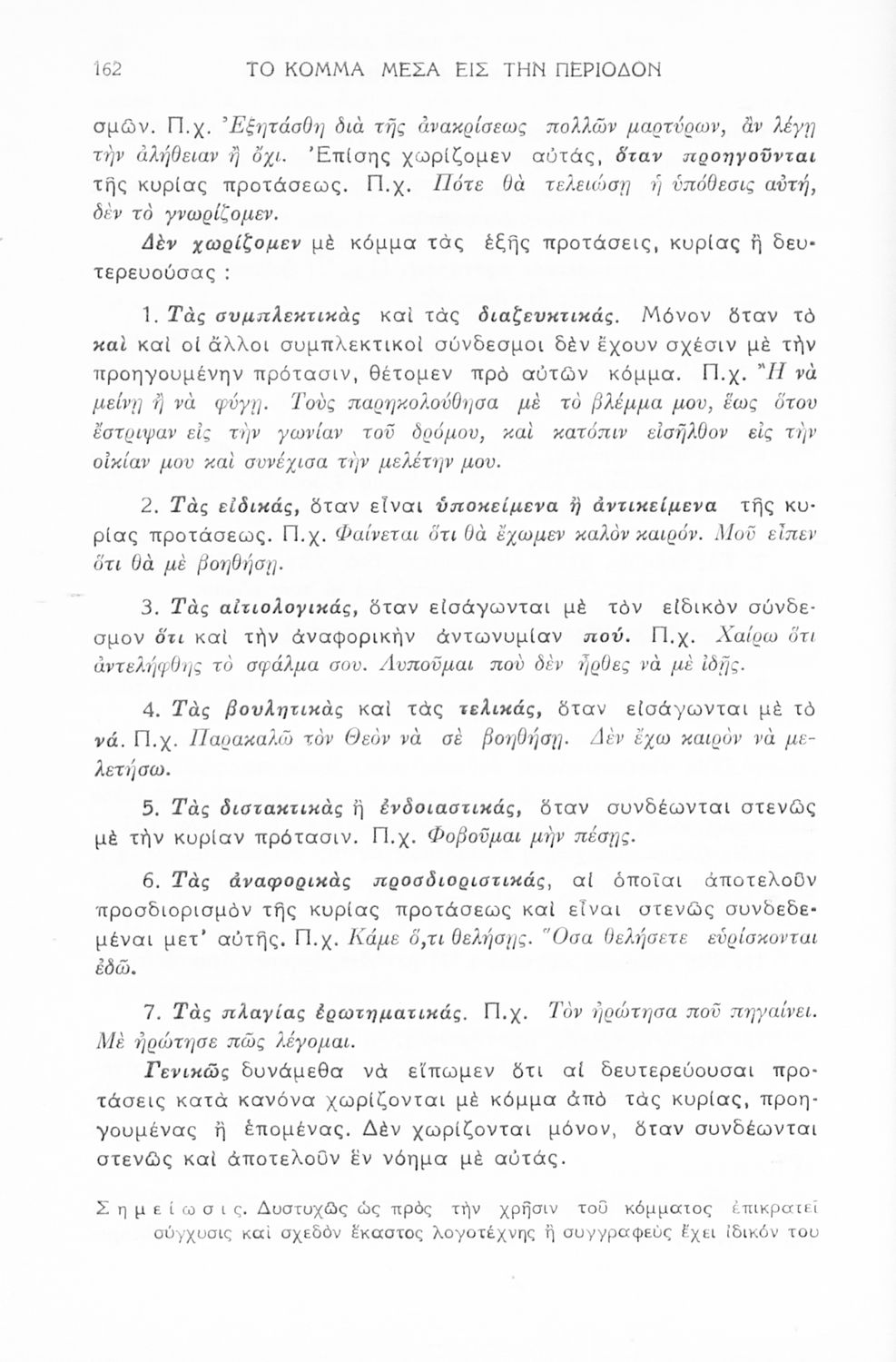 162 ΤΟ ΚΟΜΜΑ ΜΕΣΑ ΕΙΣ ΤΗΝ ΠΕΡΙΟΔΟΝ

σμῶν. Π.χ. Ἐξητάσθη διὰ τῆς ἀνακρίσεως πολλῶν μαρτύρων, ἂν λέγῃ τὴν ἀλήθειαν ἢ ὄχι. Ἐπίσης χωρίζομεν αὐτάς, ὅταν προηγοῦνται τῆς κυρίας προτάσεως. Π.χ. Πότε θὰ τελειώσῃ ἡ ὑπόθεσις αὐτή, δὲν τὸ γνωρίζομεν.

Δὲν χωρίζομεν μὲ κόμμα τὰς ἑξῆς προτάσεις, κυρίας ἢ δευτερευούσας :

1. Τὰς συμπλεκτικὰς καὶ τὰς διαζευκτικάς. Μόνον ὅταν τὸ καὶ καὶ οἱ ἄλλοι συμπλεκτικοὶ σύνδεσμοι δὲν ἔχουν σχέσιν μὲ τὴν προηγουμένην πρότασιν, θέτομεν πρὸ αὐτῶν κόμμα. Π.χ. Ἢ νὰ μείνῃ ἢ νὰ φύγῃ. Τοὺς παρηκολούθησα μὲ τὸ βλέμμα μου, ἕως ὅτου ἔστριψαν εἰς τὴν γωνίαν τοῦ δρόμου, καὶ κατόπιν εἰσῆλθον εἰς τὴν οἰκίαν μου καὶ συνέχισα τὴν μελέτην μου.

2. Τὰς εἰδικάς, ὅταν εἶναι ὑποκείμενα ἢ ἀντικείμενα τῆς κυρίας προτάσεως. Π.χ. Φαίνεται ὅτι θὰ ἔχωμεν καλὸν καιρόν. Μοῦ εἶπεν ὅτι θὰ μὲ βοηθήσῃ.

3. Τὰς αἰτιολογικάς, ὅταν εἰσάγωνται μὲ τὸν εἰδικὸν σύνδεσμον ὅτι καὶ τὴν ἀναφορικὴν ἀντωνυμίαν πού. Π.χ. Χαίρω ὅτι ἀντελήφθης τὸ σφάλμα σου. Λυποῦμαι ποὺ δὲν ἦρθες νὰ μὲ ἰδῇς.

4. Τὰς βουλητικὰς καὶ τὰς τελικάς, ὅταν εἰσάγωνται μὲ τὸ νά. Π.χ. Παρακαλῶ τὸν Θεὸν νὰ σὲ βοηθήσῃ. Δὲν ἔχω καιρὸν νὰ μελετήσω.

5. Τὰς διστακτικὰς ἢ ἐνδοιαστικάς, ὅταν συνδέωνται στενῶς μὲ τὴν κυρίαν πρότασιν. Π.χ. Φοβοῦμαι μὴν πέσῃς.

6. Τὰς ἀναφορικὰς προσδιοριστικάς, αἱ ὁποῖαι ἀποτελοῦν προσδιορισμὸν τῆς κυρίας προτάσεως καὶ εἶναι στενῶς συνδεδεμέναι μετ' αὐτῆς. Π.χ. Κάμε ὅ,τι θελήσῃς. Ὅσα θελήσετε εὑρίσκονται ἐδῶ.

7. Τὰς πλαγίας ἐρωτηματικάς. Π.χ. Τὸν ἠρώτησα ποῦ πηγαίνει. Μὲ ἠρώτησε πῶς λέγομαι.

Γενικῶς δυνάμεθα νὰ εἴπωμεν ὅτι αἱ δευτερεύουσαι προτάσεις κατὰ κανόνα χωρίζονται μὲ κόμμα ἀπὸ τὰς κυρίας, προηγουμένας ἢ ἑπομένας. Δὲν χωρίζονται μόνον, ὅταν συνδέωνται στενῶς καὶ ἀποτελοῦν ἓν νόημα μὲ αὐτάς.

Σημείωσις. Δυστυχῶς ὡς πρὸς τὴν χρῆσιν τοῦ κόμματος ἐπικρατεῖ σύγχυσις καὶ σχεδὸν ἕκαστος λογοτέχνης ἢ συγγραφεὺς ἔχει ἰδικόν του